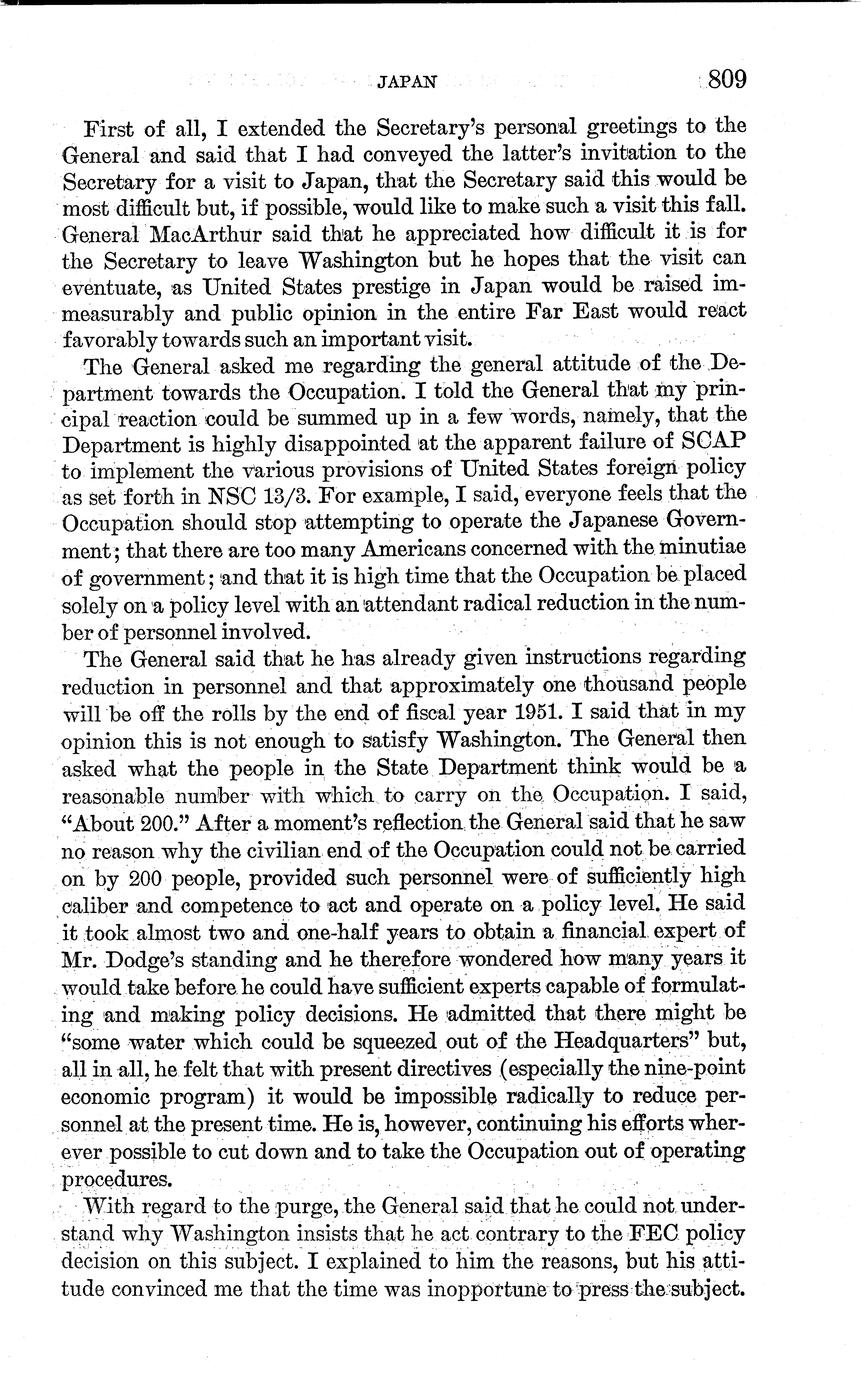 JAPAN 809

First of all, I extended the Secretary's personal greetings to the General and said that I had conveyed the latter's invitation to the Secretary for a visit to Japan, that the Secretary said this would be most difficult but, if possible, would like to make such a visit this fall. General MacArthur said that he appreciated how difficult it is for the Secretary to leave Washington but he hopes that the visit can eventuate, as United States prestige in Japan would be raised immeasurably and public opinion in the entire Far East would react favorably towards such an important visit.

The General asked me regarding the general attitude of the Department towards the Occupation. I told the General that my principal reaction could be summed up in a few words, namely, that the Department is highly disappointed at the apparent failure of SCAP to implement the various provisions of United States foreign policy as set forth in NSC 13/3. For example, I said, everyone feels that the Occupation should stop attempting to operate the Japanese Government; that there are too many Americans concerned with the minutiae of government; and that it is high time that the Occupation be placed solely on a policy level with an attendant radical reduction in the number of personnel involved.

The General said that he has already given instructions regarding reduction in personnel and that approximately one thousand people will be off the rolls by the end of fiscal year 1951. I said that in my opinion this is not enough to satisfy Washington. The General then asked what the people in the State Department think would be a reasonable number with which to carry on the Occupation. I said, "About 200." After a moment's reflection the General said that he saw no reason why the civilian end of the Occupation could not be carried on by 200 people, provided such personnel were of sufficiently high caliber and competence to act and operate on a policy level. He said it took almost two and one-half years to obtain a financial expert of Mr. Dodge's standing and he therefore wondered how many years it would take before he could have sufficient experts capable of formulating and making policy decisions. He admitted that there might be "some water which could be squeezed out of the Headquarters" but, all in all, he felt that with present directives (especially the nine-point economic program) it would be impossible radically to reduce personnel at the present time. He is, however, continuing his efforts wherever possible to cut down and to take the Occupation out of operating procedures.

With regard to the purge, the General said that he could not understand why Washington insists that he act contrary to the FEC policy decision on this subject. I explained to him the reasons, but his attitude convinced me that the time was inopportune to press the subject.